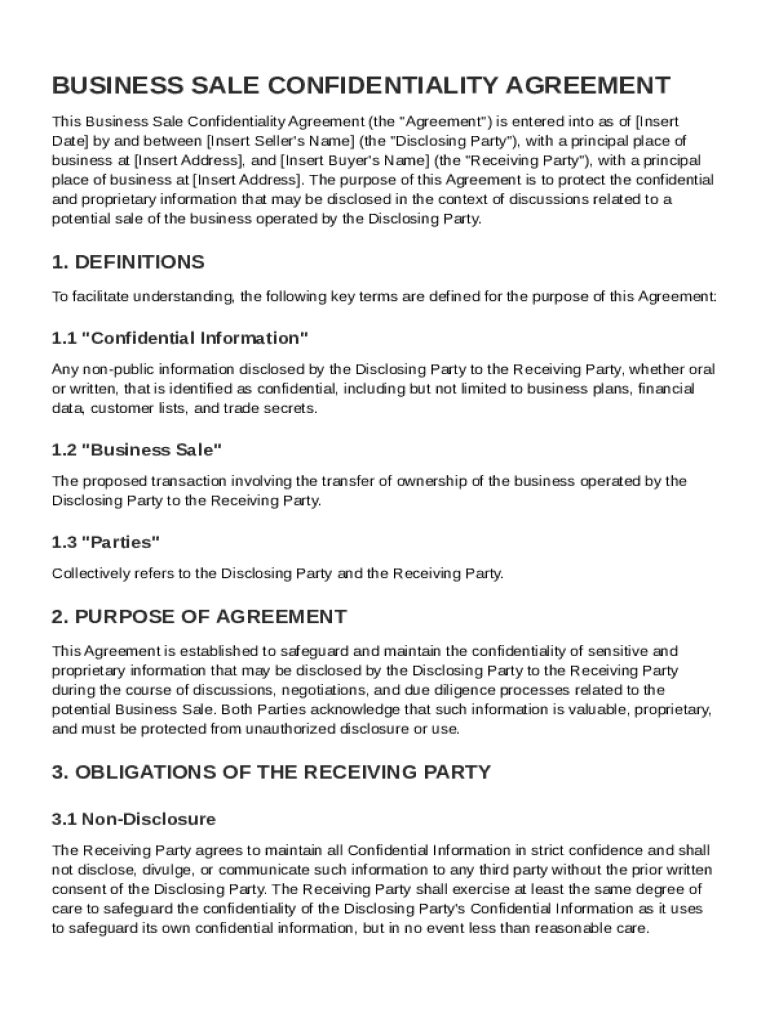 BUSINESS SALE CONFIDENTIALITY AGREEMENT

This Business Sale Confidentiality Agreement (the "Agreement") is entered into as of [Insert Date] by and between [Insert Seller's Name] (the "Disclosing Party"), with a principal place of business at [Insert Address], and [Insert Buyer's Name] (the "Receiving Party"), with a principal place of business at [Insert Address]. The purpose of this Agreement is to protect the confidential and proprietary information that may be disclosed in the context of discussions related to a potential sale of the business operated by the Disclosing Party.

1. DEFINITIONS

To facilitate understanding, the following key terms are defined for the purpose of this Agreement:

1.1 "Confidential Information"

Any non-public information disclosed by the Disclosing Party to the Receiving Party, whether oral or written, that is identified as confidential, including but not limited to business plans, financial data, customer lists, and trade secrets.

1.2 "Business Sale"

The proposed transaction involving the transfer of ownership of the business operated by the Disclosing Party to the Receiving Party.

1.3 "Parties"

Collectively refers to the Disclosing Party and the Receiving Party.

2. PURPOSE OF AGREEMENT

This Agreement is established to safeguard and maintain the confidentiality of sensitive and proprietary information that may be disclosed by the Disclosing Party to the Receiving Party during the course of discussions, negotiations, and due diligence processes related to the potential Business Sale. Both Parties acknowledge that such information is valuable, proprietary, and must be protected from unauthorized disclosure or use.

3. OBLIGATIONS OF THE RECEIVING PARTY

3.1 Non-Disclosure

The Receiving Party agrees to maintain all Confidential Information in strict confidence and shall not disclose, divulge, or communicate such information to any third party without the prior written consent of the Disclosing Party. The Receiving Party shall exercise at least the same degree of care to safeguard the confidentiality of the Disclosing Party's Confidential Information as it uses to safeguard its own confidential information, but in no event less than reasonable care.